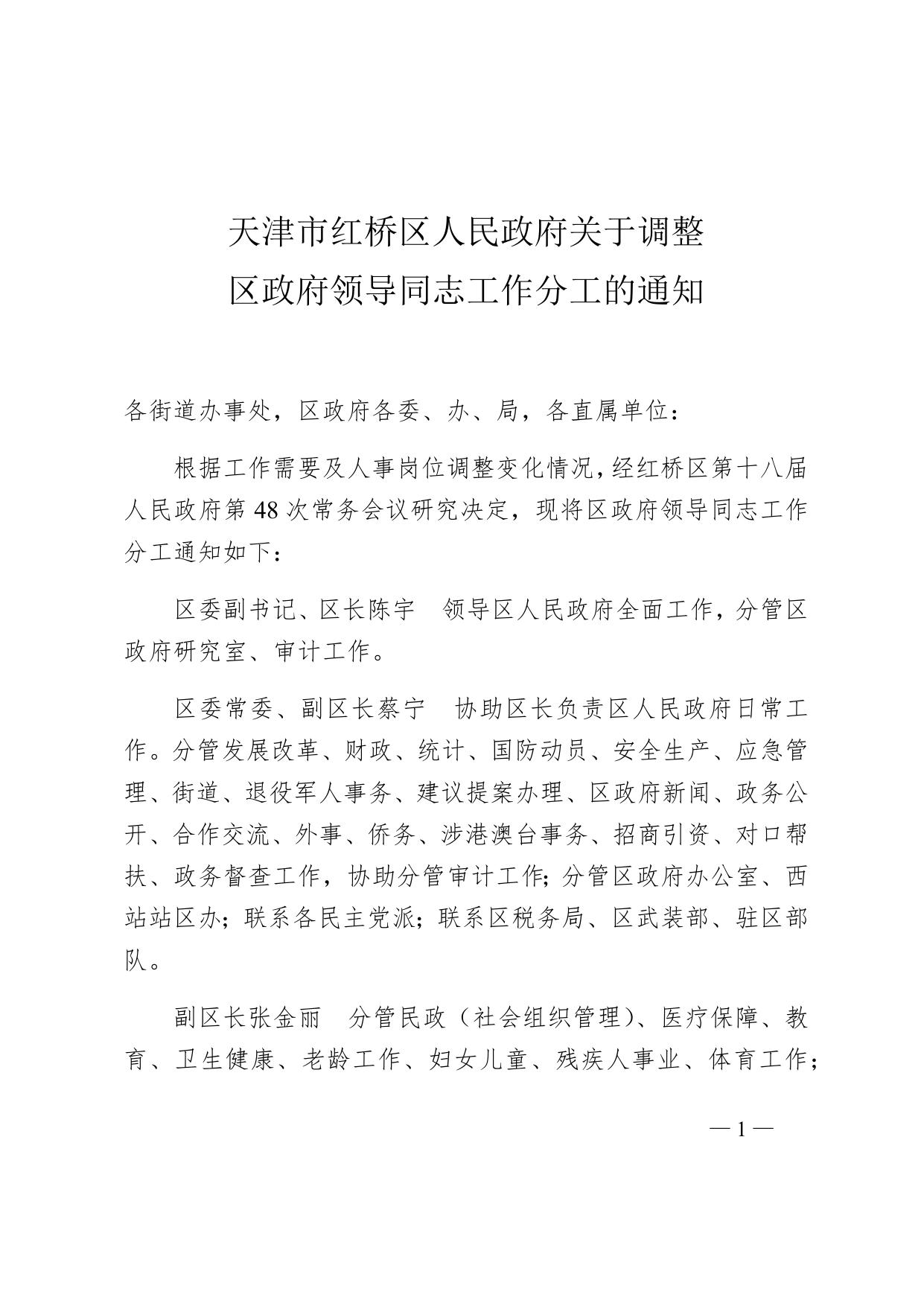 天津市红桥区人民政府关于调整
区政府领导同志工作分工的通知

各街道办事处，区政府各委、办、局，各直属单位：

根据工作需要及人事岗位调整变化情况，经红桥区第十八届人民政府第48次常务会议研究决定，现将区政府领导同志工作分工通知如下：

区委副书记、区长陈宇　领导区人民政府全面工作，分管区政府研究室、审计工作。

区委常委、副区长蔡宁　协助区长负责区人民政府日常工作。分管发展改革、财政、统计、国防动员、安全生产、应急管理、街道、退役军人事务、建议提案办理、区政府新闻、政务公开、合作交流、外事、侨务、涉港澳台事务、招商引资、对口帮扶、政务督查工作，协助分管审计工作；分管区政府办公室、西站站区办；联系各民主党派；联系区税务局、区武装部、驻区部队。

副区长张金丽　分管民政（社会组织管理）、医疗保障、教育、卫生健康、老龄工作、妇女儿童、残疾人事业、体育工作；

— 1 —